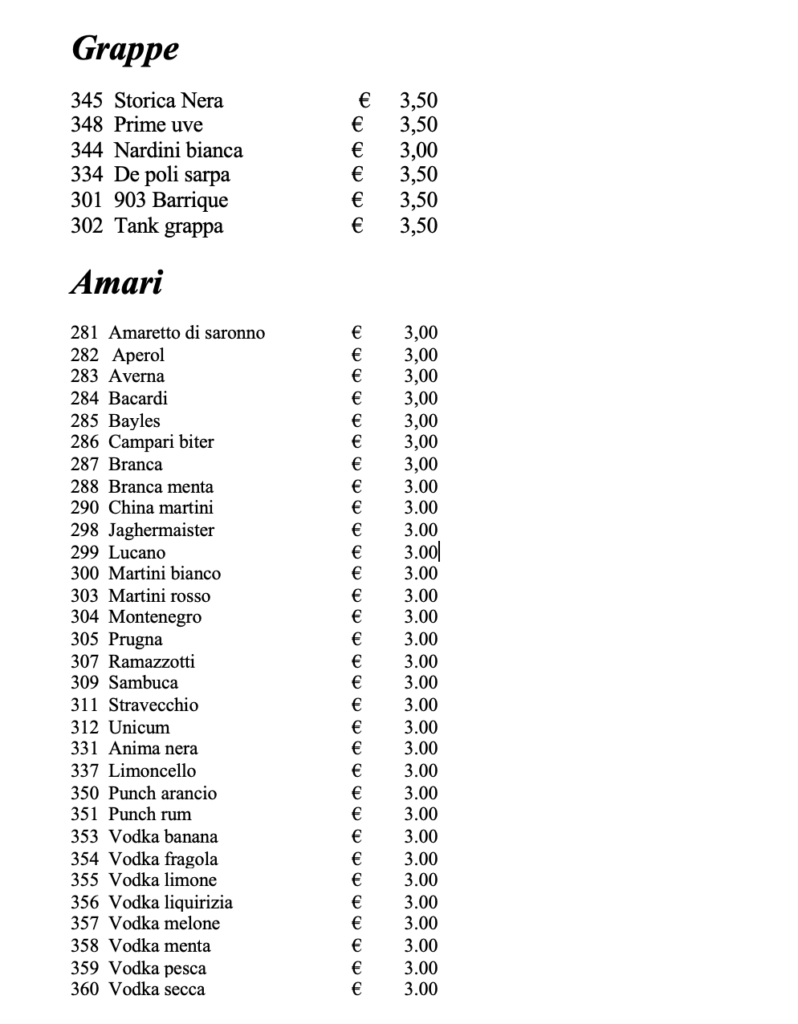 Grappe

345 Storica Nera € 3,50
348 Prime uve € 3,50
344 Nardini bianca € 3,00
334 De poli sarpa € 3,50
301 903 Barrique € 3,50
302 Tank grappa € 3,50

Amari

281 Amaretto di saronno € 3,00
282 Aperol € 3,00
283 Averna € 3,00
284 Bacardi € 3,00
285 Bayles € 3,00
286 Campari biter € 3,00
287 Branca € 3,00
288 Branca menta € 3.00
290 China martini € 3.00
298 Jaghermaister € 3.00
299 Lucano € 3.00
300 Martini bianco € 3.00
303 Martini rosso € 3.00
304 Montenegro € 3.00
305 Prugna € 3.00
307 Ramazzotti € 3.00
309 Sambuca € 3.00
311 Stravecchio € 3.00
312 Unicum € 3.00
331 Anima nera € 3.00
337 Limoncello € 3.00
350 Punch arancio € 3.00
351 Punch rum € 3.00
353 Vodka banana € 3.00
354 Vodka fragola € 3.00
355 Vodka limone € 3.00
356 Vodka liquirizia € 3.00
357 Vodka melone € 3.00
358 Vodka menta € 3.00
359 Vodka pesca € 3.00
360 Vodka secca € 3.00